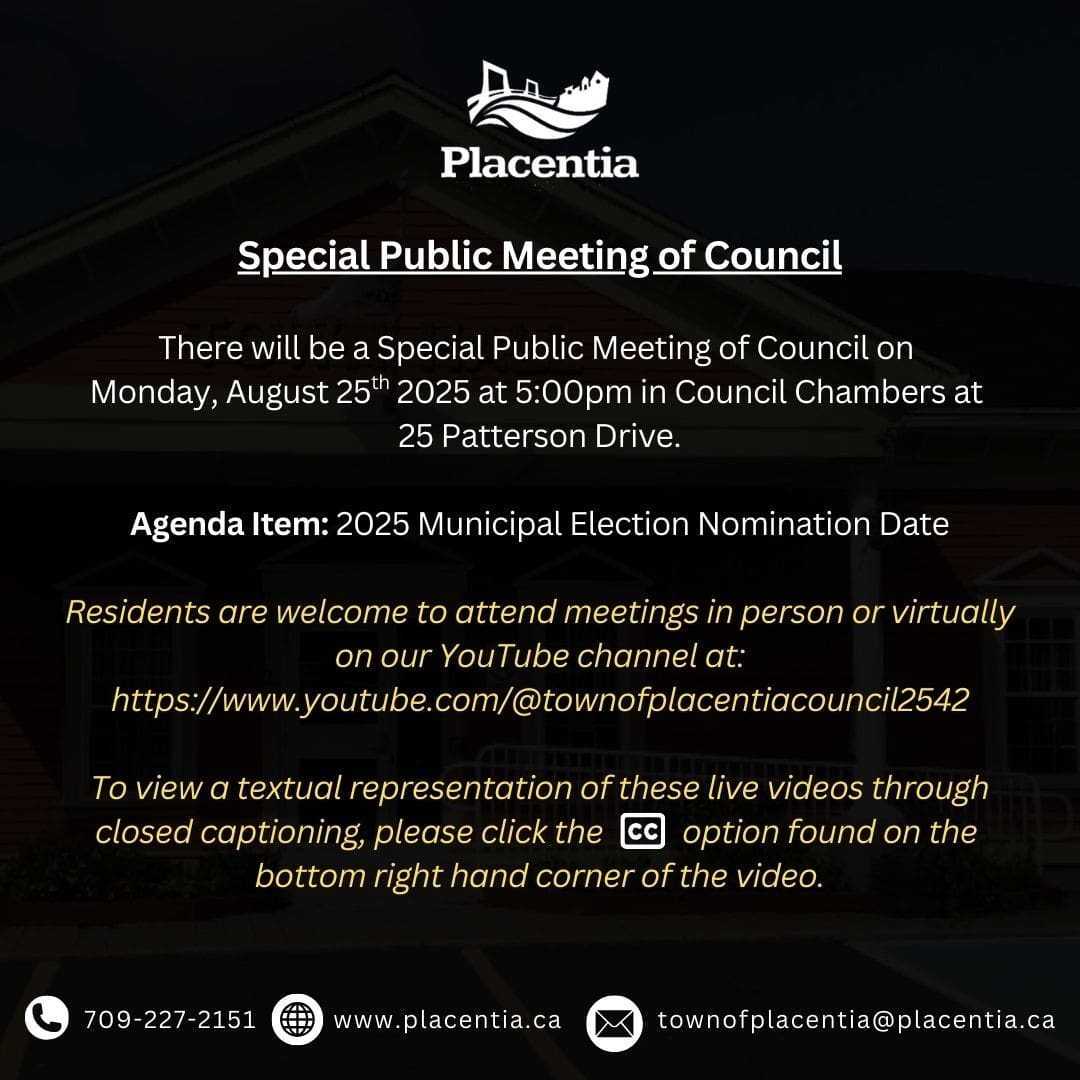 Placentia

Special Public Meeting of Council

There will be a Special Public Meeting of Council on Monday, August 25$^{th}$ 2025 at 5:00pm in Council Chambers at 25 Patterson Drive.

Agenda Item: 2025 Municipal Election Nomination Date

Residents are welcome to attend meetings in person or virtually on our YouTube channel at: https://www.youtube.com/@townofplacentiacouncil2542

To view a textual representation of these live videos through closed captioning, please click the CC option found on the bottom right hand corner of the video.

709-227-2151 www.placentia.ca townofplacentia@placentia.ca